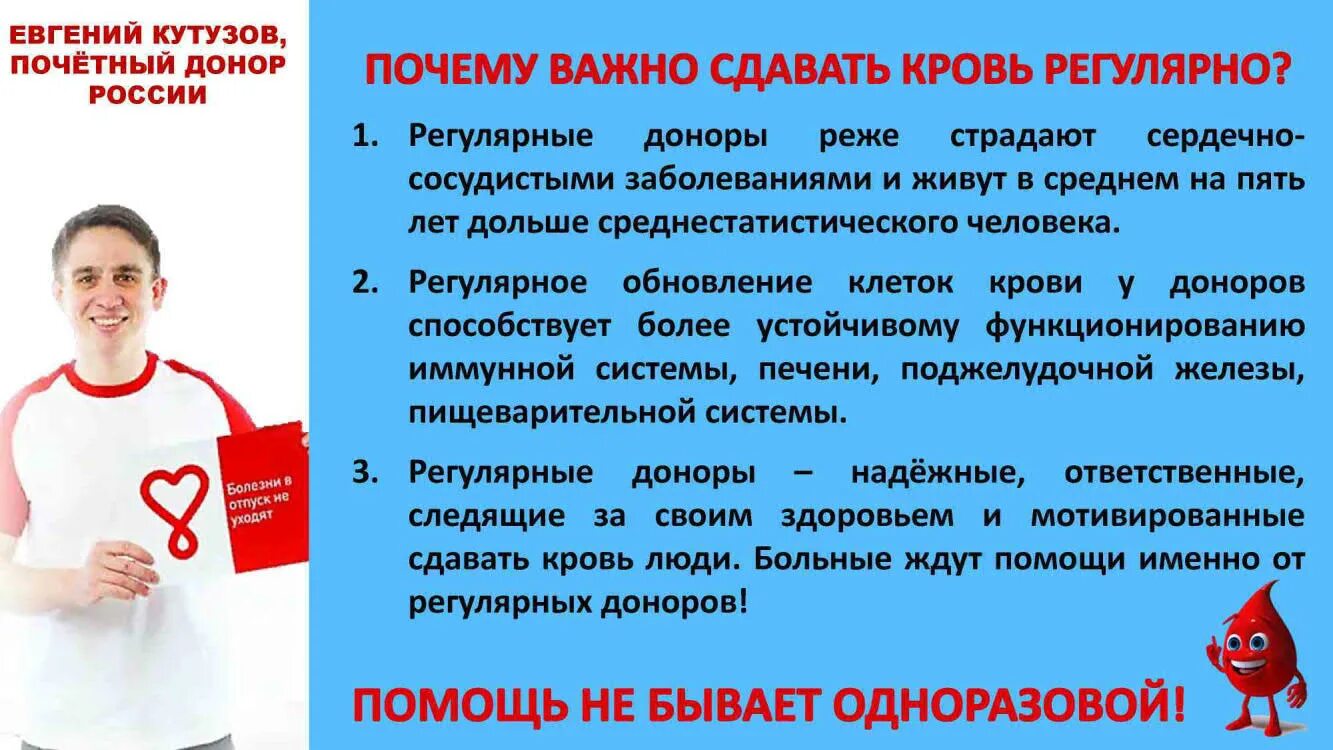 ЕВГЕНИЙ КУТУЗОВ, ПОЧЁТНЫЙ ДОНОР РОССИИ

Болезни в отпуск не уходят

ПОЧЕМУ ВАЖНО СДАВАТЬ КРОВЬ РЕГУЛЯРНО?

1. Регулярные доноры реже страдают сердечно-сосудистыми заболеваниями и живут в среднем на пять лет дольше среднестатистического человека.

2. Регулярное обновление клеток крови у доноров способствует более устойчивому функционированию иммунной системы, печени, поджелудочной железы, пищеварительной системы.

3. Регулярные доноры – надёжные, ответственные, следящие за своим здоровьем и мотивированные сдавать кровь люди. Больные ждут помощи именно от регулярных доноров!

ПОМОЩЬ НЕ БЫВАЕТ ОДНОРАЗОВОЙ!